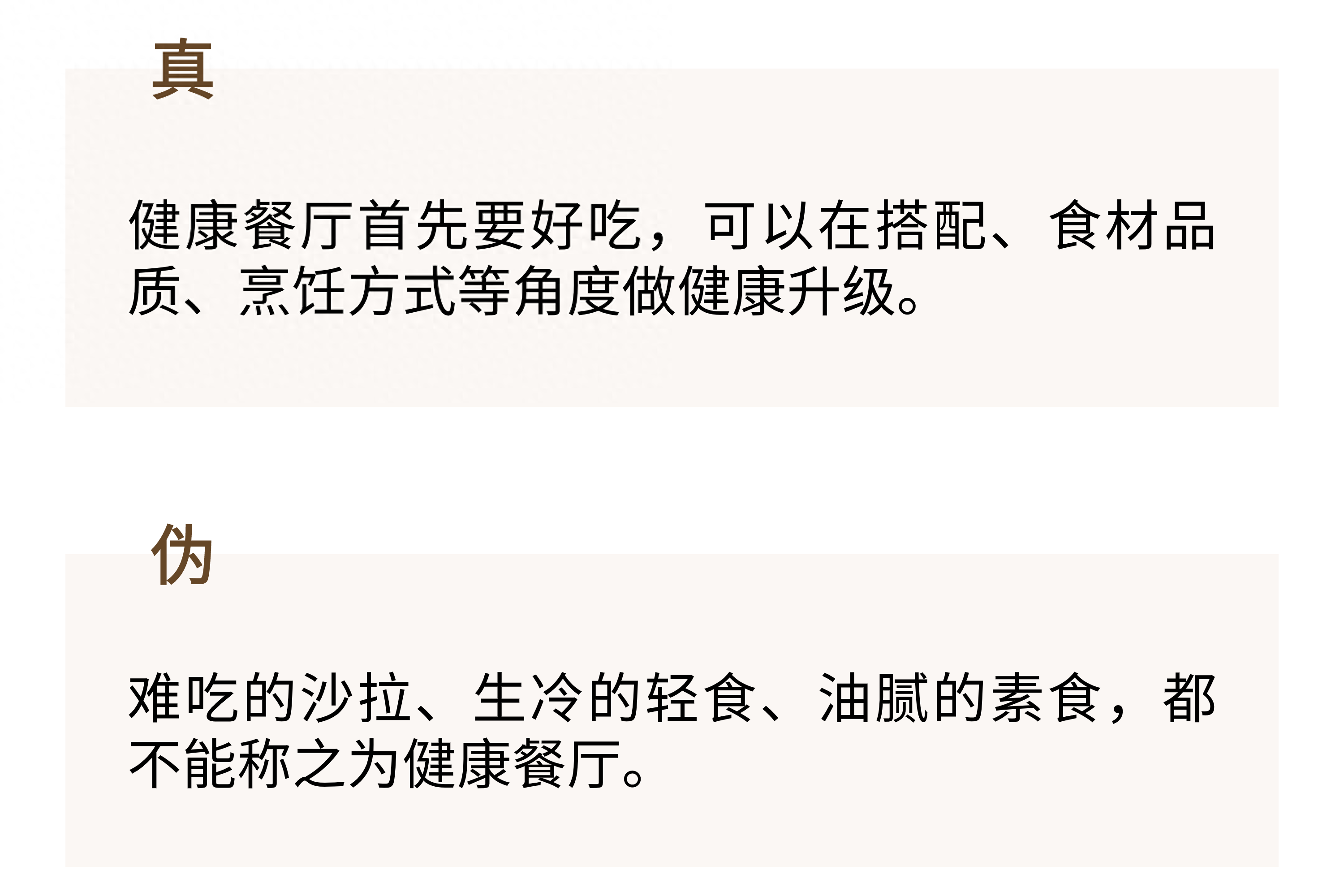 真

健康餐厅首先要好吃，可以在搭配、食材品质、烹饪方式等角度做健康升级。

伪

难吃的沙拉、生冷的轻食、油腻的素食，都不能称之为健康餐厅。